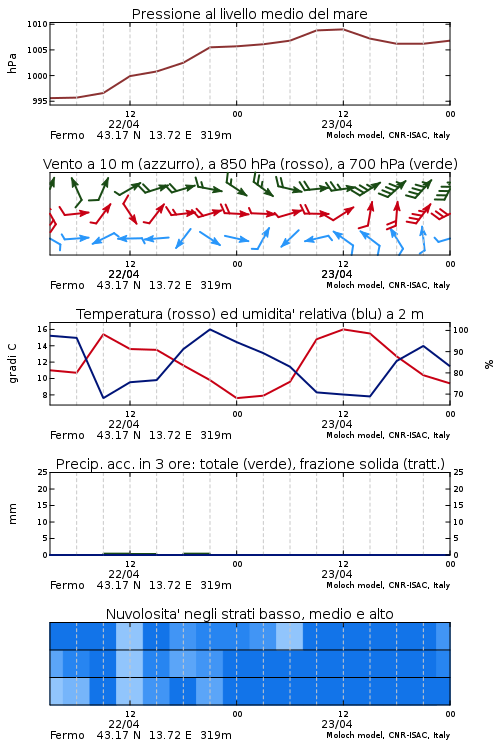 Pressione al livello medio del mare

hPa

1010
1005
1000
995

12
22/04
00
12
23/04
00

Fermo 43.17 N 13.72 E 319m
Moloch model, CNR-ISAC, Italy

Vento a 10 m (azzurro), a 850 hPa (rosso), a 700 hPa (verde)

12
22/04
00
12
23/04
00

Fermo 43.17 N 13.72 E 319m
Moloch model, CNR-ISAC, Italy

Temperatura (rosso) ed umidita' relativa (blu) a 2 m

gradi C

16
14
12
10
8

100
90
80
70

%

12
22/04
00
12
23/04
00

Fermo 43.17 N 13.72 E 319m
Moloch model, CNR-ISAC, Italy

Precip. acc. in 3 ore: totale (verde), frazione solida (tratt.)

mm

25
20
15
10
5
0

25
20
15
10
5
0

12
22/04
00
12
23/04
00

Fermo 43.17 N 13.72 E 319m
Moloch model, CNR-ISAC, Italy

Nuvolosita' negli strati basso, medio e alto

12
22/04
00
12
23/04
00

Fermo 43.17 N 13.72 E 319m
Moloch model, CNR-ISAC, Italy